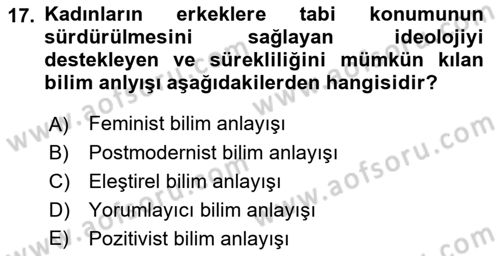 17. Kadınların erkeklere tabi konumunun sürdürülmesini sağlayan ideolojiyi destekleyen ve sürekliliğini mümkün kılan bilim anlyışı aşağıdakilerden hangisidir?

A) Feminist bilim anlayışı
B) Postmodernist bilim anlayışı
C) Eleştirel bilim anlayışı
D) Yorumlayıcı bilim anlayışı
E) Pozitivist bilim anlayışı

www.aofsoru.com